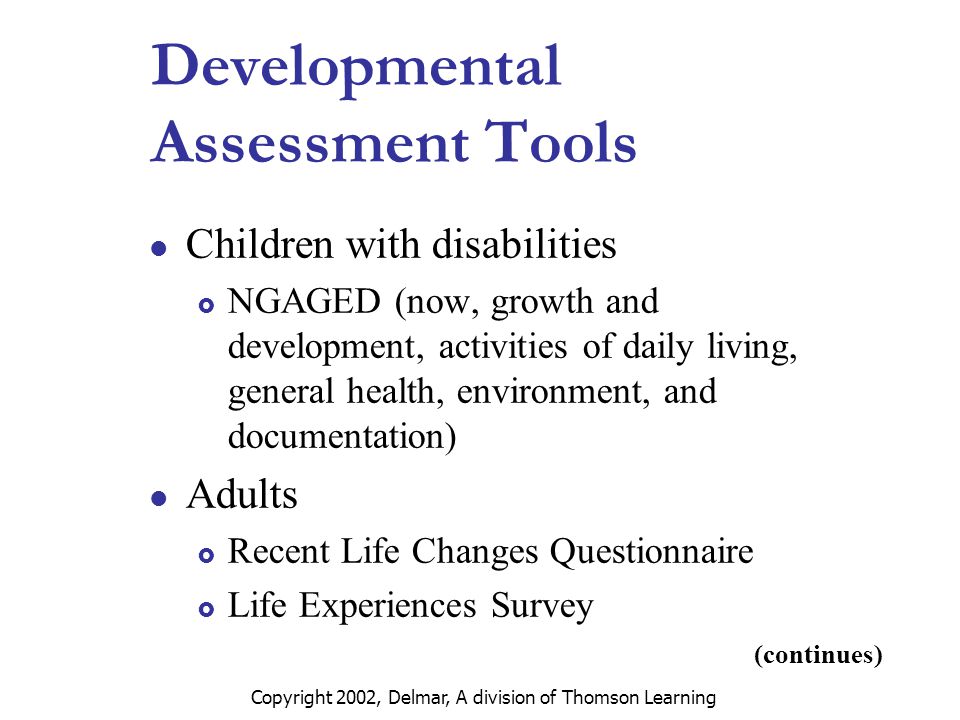 Developmental Assessment Tools

- Children with disabilities
  - NGAGED (now, growth and development, activities of daily living, general health, environment, and documentation)
- Adults
  - Recent Life Changes Questionnaire
  - Life Experiences Survey

(continues)

Copyright 2002, Delmar, A division of Thomson Learning